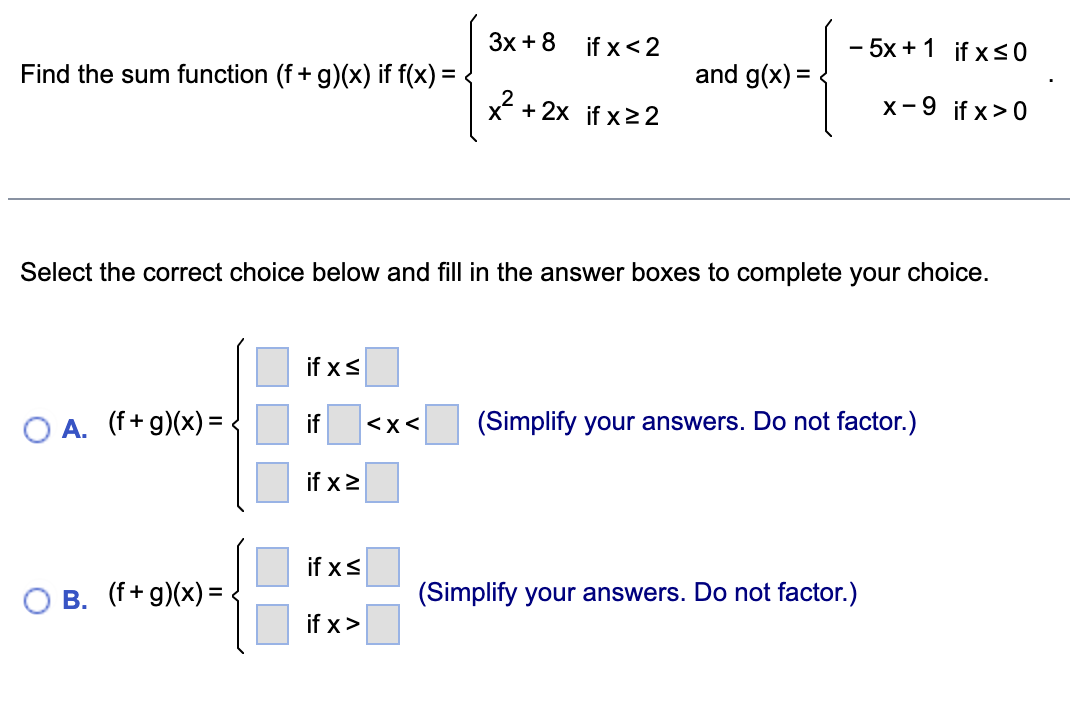 Find the sum function $(f+g)(x)$ if $f(x) = \begin{cases} 3x+8 & \text{if } x<2 \\ x^2+2x & \text{if } x \geq 2 \end{cases}$ and $g(x) = \begin{cases} -5x+1 & \text{if } x \leq 0 \\ x-9 & \text{if } x>0 \end{cases}$.

Select the correct choice below and fill in the answer boxes to complete your choice.

A. $(f+g)(x) = \begin{cases} \square & \text{if } x \leq \square \\ \square & \text{if } \square < x < \square \\ \square & \text{if } x \geq \square \end{cases}$ (Simplify your answers. Do not factor.)

B. $(f+g)(x) = \begin{cases} \square & \text{if } x \leq \square \\ \square & \text{if } x > \square \end{cases}$ (Simplify your answers. Do not factor.)